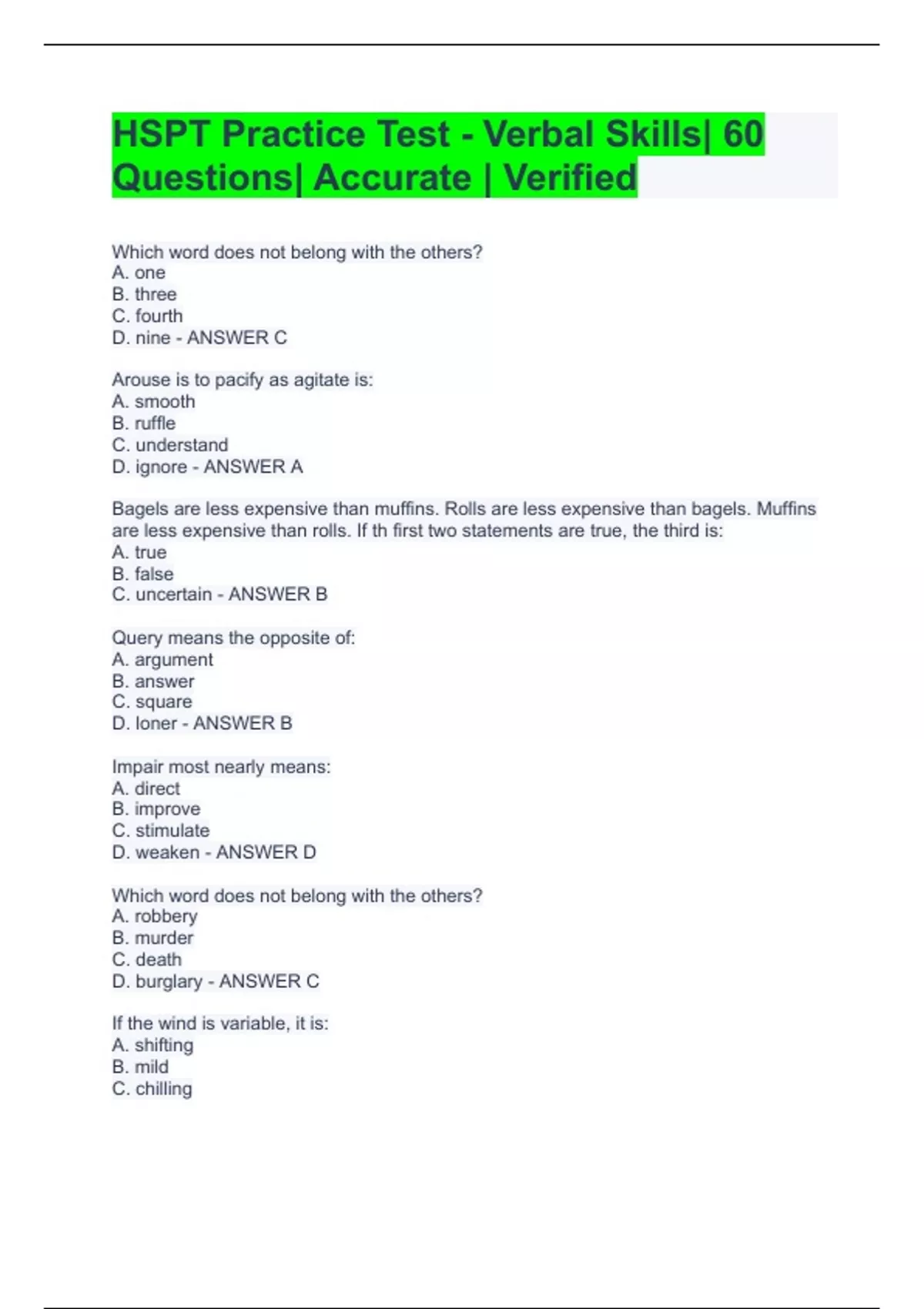 HSPT Practice Test - Verbal Skills| 60 Questions| Accurate | Verified

Which word does not belong with the others?
A. one
B. three
C. fourth
D. nine - ANSWER C

Arouse is to pacify as agitate is:
A. smooth
B. ruffle
C. understand
D. ignore - ANSWER A

Bagels are less expensive than muffins. Rolls are less expensive than bagels. Muffins are less expensive than rolls. If th first two statements are true, the third is:
A. true
B. false
C. uncertain - ANSWER B

Query means the opposite of:
A. argument
B. answer
C. square
D. loner - ANSWER B

Impair most nearly means:
A. direct
B. improve
C. stimulate
D. weaken - ANSWER D

Which word does not belong with the others?
A. robbery
B. murder
C. death
D. burglary - ANSWER C

If the wind is variable, it is:
A. shifting
B. mild
C. chilling